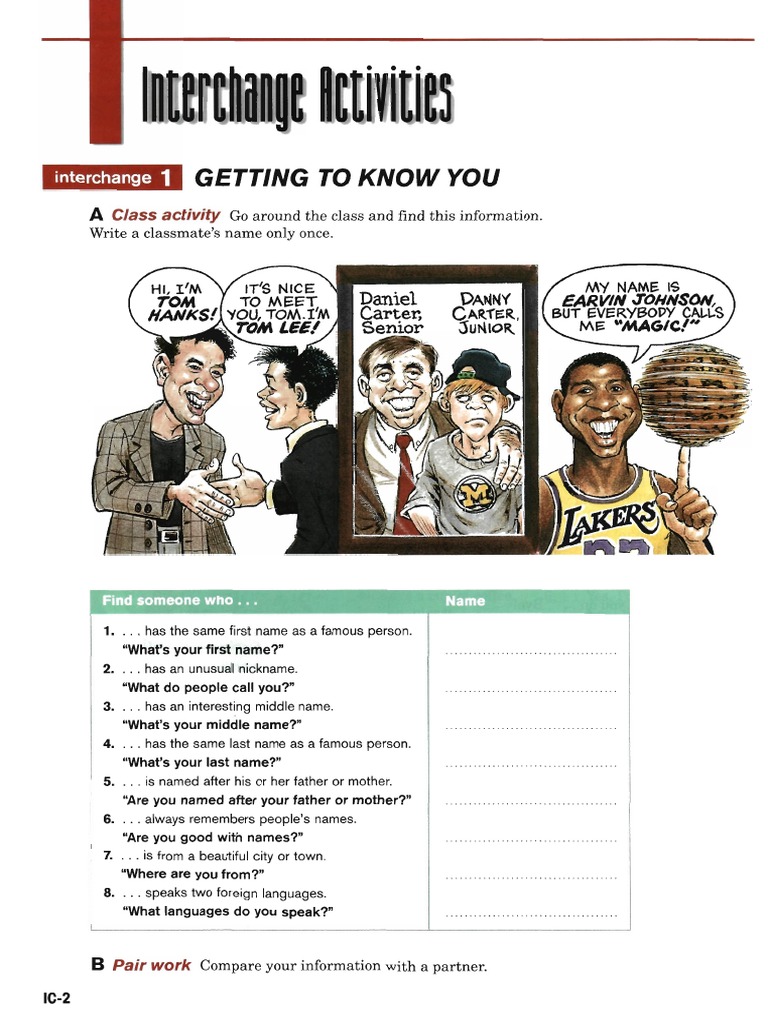 Interchange Activities

interchange 1 GETTING TO KNOW YOU

A Class activity Go around the class and find this information. Write a classmate's name only once.

HI, I'M TOM HANKS!

IT'S NICE TO MEET YOU, TOM. I'M TOM LEE!

Daniel Carter, Senior

DANNY CARTER, JUNIOR

MY NAME IS EARVIN JOHNSON, BUT EVERYBODY CALLS ME "MAGIC!"

M

LAKERS

| Find someone who . . . | Name |
|---|---|
| 1. . . . has the same first name as a famous person. "What's your first name?" | .................................... |
| 2. . . . has an unusual nickname. "What do people call you?" | .................................... |
| 3. . . . has an interesting middle name. "What's your middle name?" | .................................... |
| 4. . . . has the same last name as a famous person. "What's your last name?" | .................................... |
| 5. . . . is named after his or her father or mother. "Are you named after your father or mother?" | .................................... |
| 6. . . . always remembers people's names. "Are you good with names?" | .................................... |
| 7. . . . is from a beautiful city or town. "Where are you from?" | .................................... |
| 8. . . . speaks two foreign languages. "What languages do you speak?" | .................................... |

B Pair work Compare your information with a partner.

IC-2